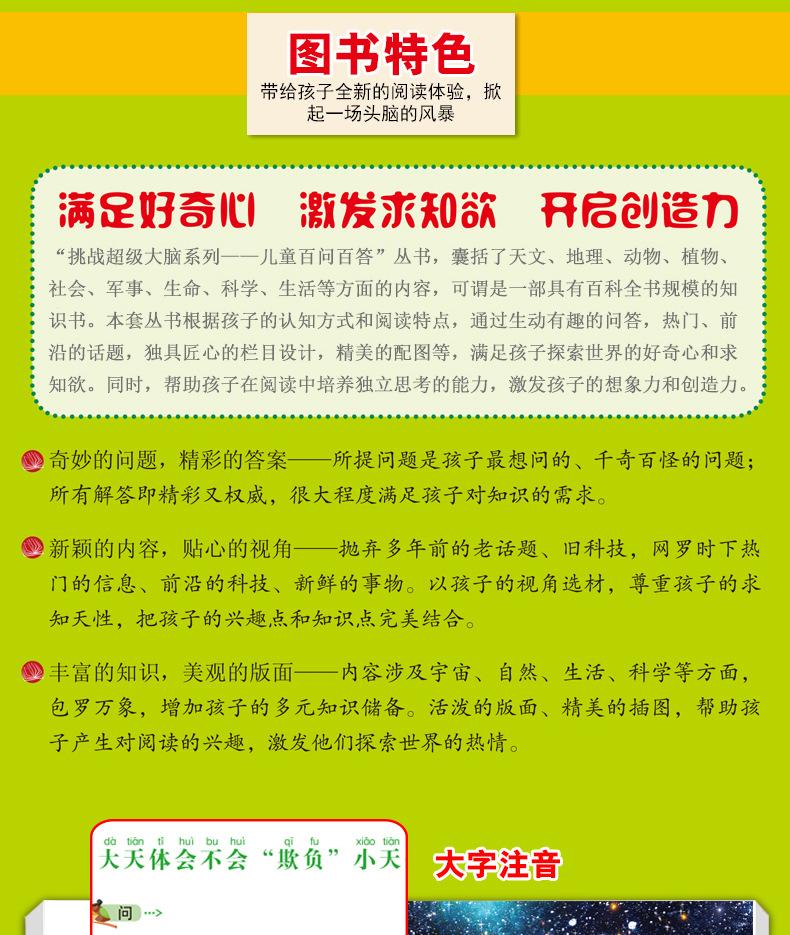 图书特色

带给孩子全新的阅读体验，掀起一场头脑的风暴

满足好奇心 激发求知欲 开启创造力

“挑战超级大脑系列——儿童百问百答”丛书，囊括了天文、地理、动物、植物、社会、军事、生命、科学、生活等方面的内容，可谓是一部具有百科全书规模的知识书。本套丛书根据孩子的认知方式和阅读特点，通过生动有趣的问答，热门、前沿的话题，独具匠心的栏目设计，精美的配图等，满足孩子探索世界的好奇心和求知欲。同时，帮助孩子在阅读中培养独立思考的能力，激发孩子的想象力和创造力。

奇妙的问题，精彩的答案——所提问题是孩子最想问的、千奇百怪的问题；所有解答即精彩又权威，很大程度满足孩子对知识的需求。

新颖的内容，贴心的视角——抛弃多年前的老话题、旧科技，网罗时下热门的信息、前沿的科技、新鲜的事物。以孩子的视角选材，尊重孩子的求知天性，把孩子的兴趣点和知识点完美结合。

丰富的知识，美观的版面——内容涉及宇宙、自然、生活、科学等方面，包罗万象，增加孩子的多元知识储备。活泼的版面、精美的插图，帮助孩子产生对阅读的兴趣，激发他们探索世界的热情。

dà tiān tǐ huì bu huì qī fu xiǎo tiān
大天体会不会“欺负”小天

大字注音

问